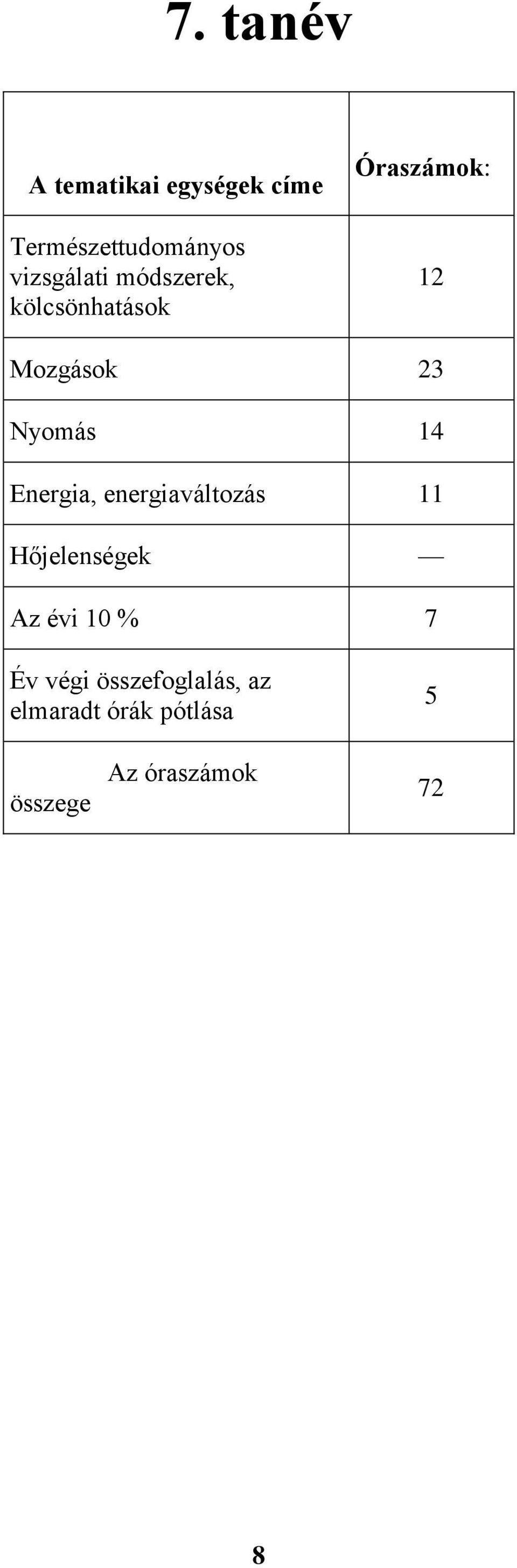 7. tanév

| A tematikai egységek címe | Óraszámok: |
|---|---|
| Természettudományos vizsgálati módszerek, kölcsönhatások | 12 |
| Mozgások | 23 |
| Nyomás | 14 |
| Energia, energiaváltozás | 11 |
| Hőjelenségek | — |
| Az évi 10 % | 7 |
| Év végi összefoglalás, az elmaradt órák pótlása | 5 |
| Az óraszámok összege | 72 |

8